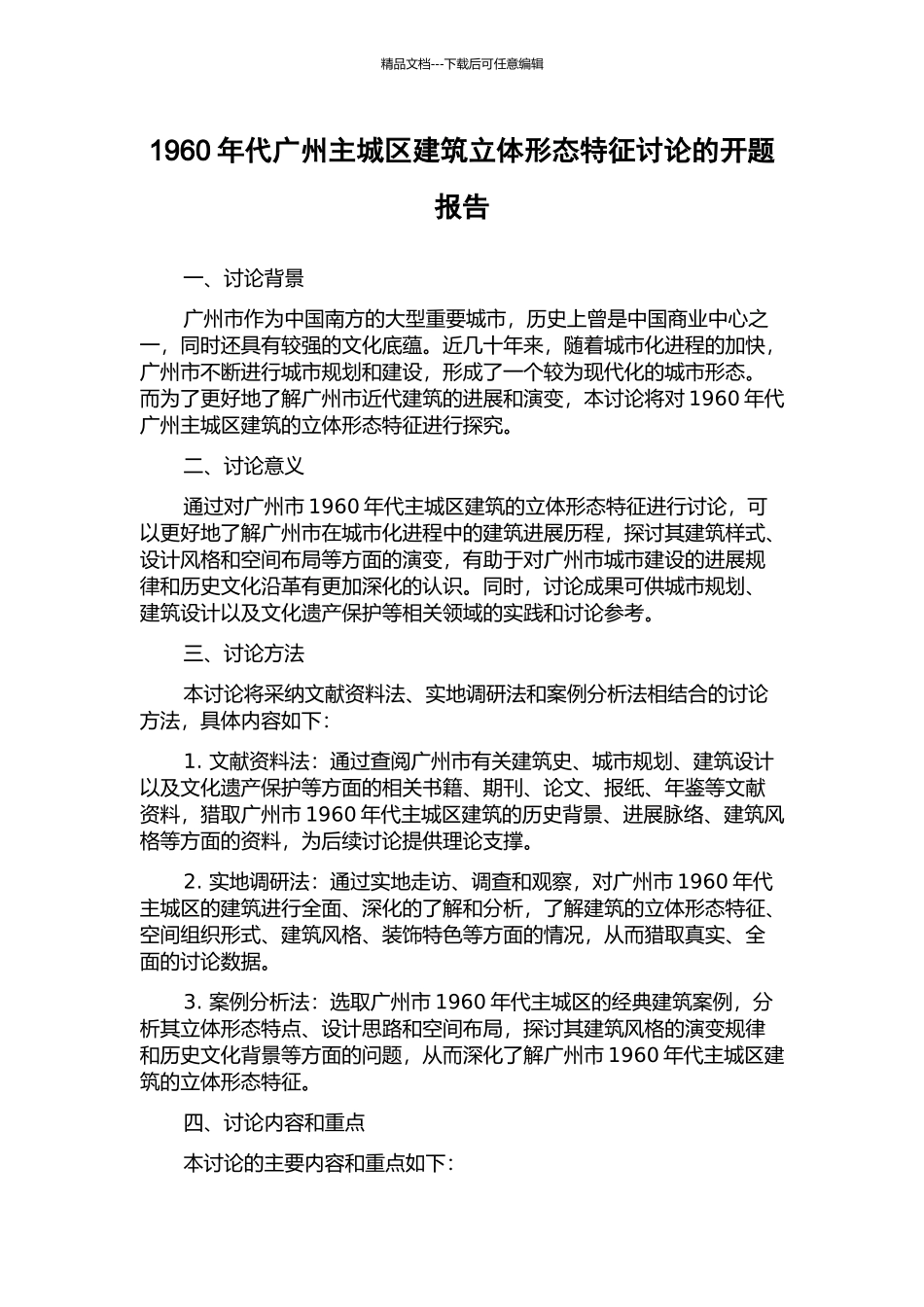 精品文档---下载后可任意编辑

1960 年代广州主城区建筑立体形态特征讨论的开题报告

一、讨论背景

广州市作为中国南方的大型重要城市，历史上曾是中国商业中心之一，同时还具有较强的文化底蕴。近几十年来，随着城市化进程的加快，广州市不断进行城市规划和建设，形成了一个较为现代化的城市形态。而为了更好地了解广州市近代建筑的进展和演变，本讨论将对 1960 年代广州主城区建筑的立体形态特征进行探究。

二、讨论意义

通过对广州市 1960 年代主城区建筑的立体形态特征进行讨论，可以更好地了解广州市在城市化进程中的建筑进展历程，探讨其建筑样式、设计风格和空间布局等方面的演变，有助于对广州市城市建设的进展规律和历史文化沿革有更加深化的认识。同时，讨论成果可供城市规划、建筑设计以及文化遗产保护等相关领域的实践和讨论参考。

三、讨论方法

本讨论将采纳文献资料法、实地调研法和案例分析法相结合的讨论方法，具体内容如下：

1. 文献资料法：通过查阅广州市有关建筑史、城市规划、建筑设计以及文化遗产保护等方面的相关书籍、期刊、论文、报纸、年鉴等文献资料，猎取广州市 1960 年代主城区建筑的历史背景、进展脉络、建筑风格等方面的资料，为后续讨论提供理论支撑。

2. 实地调研法：通过实地走访、调查和观察，对广州市 1960 年代主城区的建筑进行全面、深化的了解和分析，了解建筑的立体形态特征、空间组织形式、建筑风格、装饰特色等方面的情况，从而猎取真实、全面的讨论数据。

3. 案例分析法：选取广州市 1960 年代主城区的经典建筑案例，分析其立体形态特点、设计思路和空间布局，探讨其建筑风格的演变规律和历史文化背景等方面的问题，从而深化了解广州市 1960 年代主城区建筑的立体形态特征。

四、讨论内容和重点

本讨论的主要内容和重点如下：